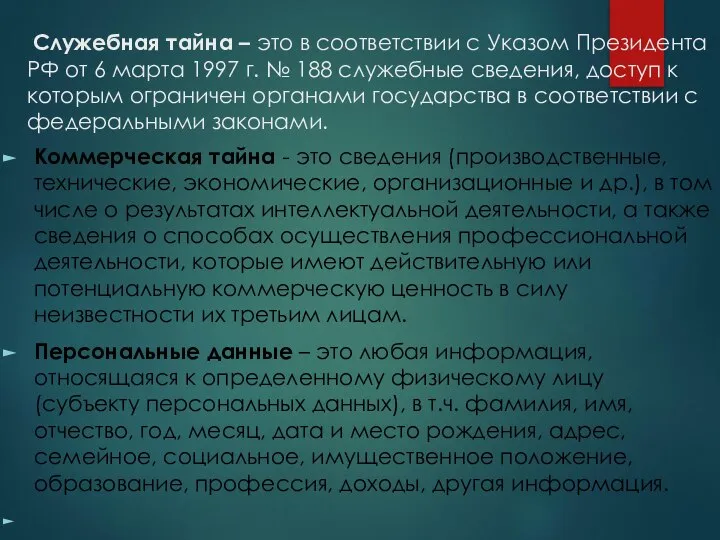 Служебная тайна – это в соответствии с Указом Президента РФ от 6 марта 1997 г. № 188 служебные сведения, доступ к которым ограничен органами государства в соответствии с федеральными законами.

Коммерческая тайна - это сведения (производственные, технические, экономические, организационные и др.), в том числе о результатах интеллектуальной деятельности, а также сведения о способах осуществления профессиональной деятельности, которые имеют действительную или потенциальную коммерческую ценность в силу неизвестности их третьим лицам.

Персональные данные – это любая информация, относящаяся к определенному физическому лицу (субъекту персональных данных), в т.ч. фамилия, имя, отчество, год, месяц, дата и место рождения, адрес, семейное, социальное, имущественное положение, образование, профессия, доходы, другая информация.